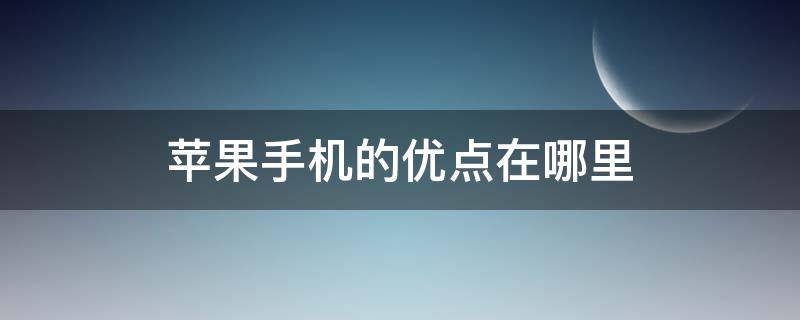 苹果手机的优点在哪里